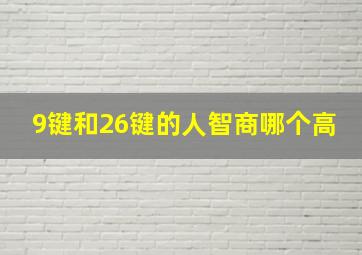 9键和26键的人智商哪个高